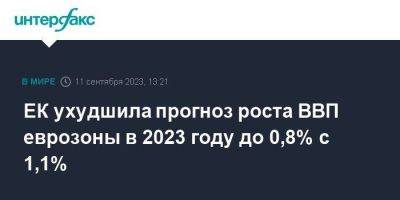 интерфакс

В МИРЕ 11 сентября 2023, 13:21

ЕК ухудшила прогноз роста ВВП еврозоны в 2023 году до 0,8% с 1,1%